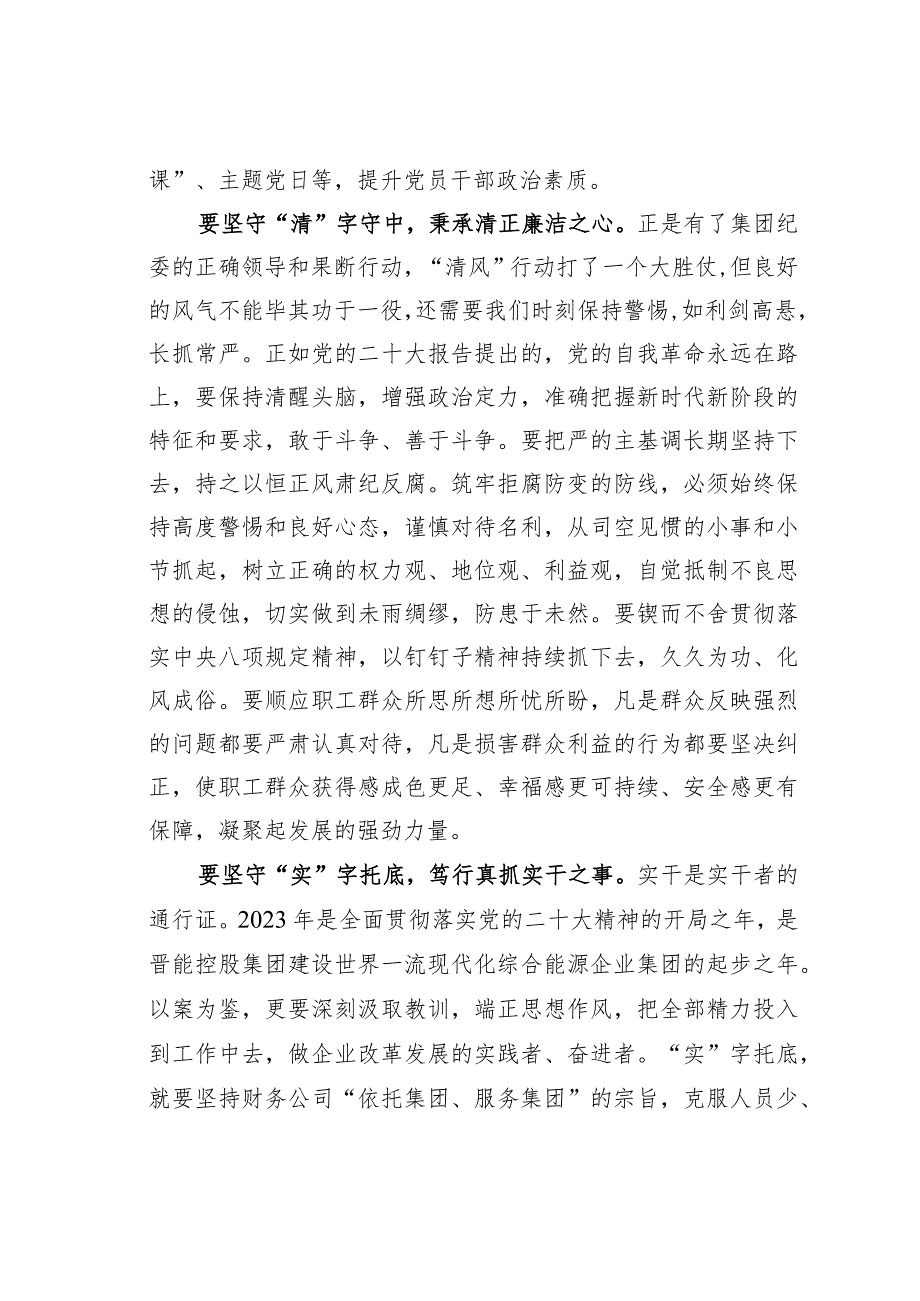 课”、主题党日等，提升党员干部政治素质。

要坚守“清”字守中，秉承清正廉洁之心。正是有了集团纪委的正确领导和果断行动，“清风”行动打了一个大胜仗，但良好的风气不能毕其功于一役，还需要我们时刻保持警惕，如利剑高悬，长抓常严。正如党的二十大报告提出的，党的自我革命永远在路上，要保持清醒头脑，增强政治定力，准确把握新时代新阶段的特征和要求，敢于斗争、善于斗争。要把严的主基调长期坚持下去，持之以恒正风肃纪反腐。筑牢拒腐防变的防线，必须始终保持高度警惕和良好心态，谨慎对待名利，从司空见惯的小事和小节抓起，树立正确的权力观、地位观、利益观，自觉抵制不良思想的侵蚀，切实做到未雨绸缪，防患于未然。要锲而不舍贯彻落实中央八项规定精神，以钉钉子精神持续抓下去，久久为功、化风成俗。要顺应职工群众所思所想所忧所盼，凡是群众反映强烈的问题都要严肃认真对待，凡是损害群众利益的行为都要坚决纠正，使职工群众获得感成色更足、幸福感更可持续、安全感更有保障，凝聚起发展的强劲力量。

要坚守“实”字托底，笃行真抓实干之事。实干是实干者的通行证。2023年是全面贯彻落实党的二十大精神的开局之年，是晋能控股集团建设世界一流现代化综合能源企业集团的起步之年。以案为鉴，更要深刻汲取教训，端正思想作风，把全部精力投入到工作中去，做企业改革发展的实践者、奋进者。“实”字托底，就要坚持财务公司“依托集团、服务集团”的宗旨，克服人员少、